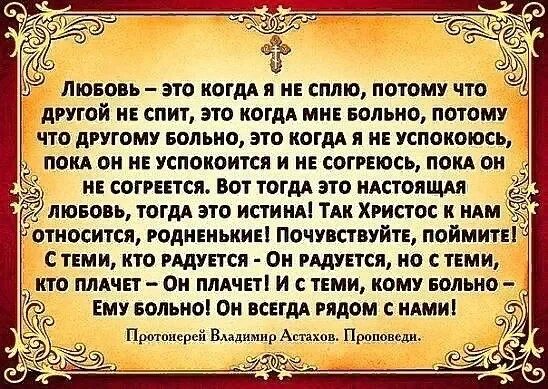 Любовь – это когда я не сплю, потому что другой не спит, это когда мне больно, потому что другому больно, это когда я не успокоюсь, пока он не успокоится и не согреюсь, пока он не согреется. Вот тогда это настоящая любовь, тогда это истина! Так Христос к нам относится, родненькие! Почувствуйте, поймите! С теми, кто радуется - Он радуется, но с теми, кто плачет – Он плачет! И с теми, кому больно – Ему больно! Он всегда рядом с нами!

Протоиерей Владимир Астахов. Проповеди.